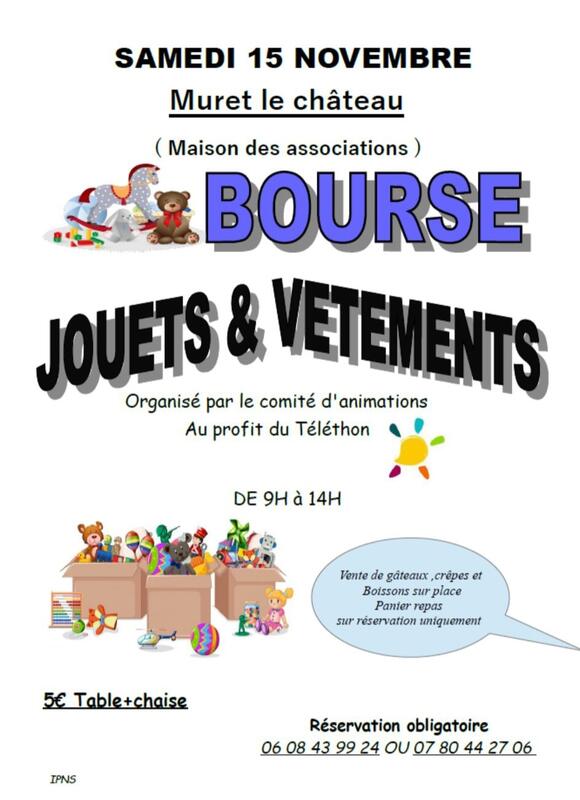 SAMEDI 15 NOVEMBRE

Muret le château

( Maison des associations )

BOURSE

JOUETS & VETEMENTS

Organisé par le comité d'animations
Au profit du Téléthon

DE 9H à 14H

Vente de gâteaux ,crêpes et
Boissons sur place
Panier repas
sur réservation uniquement

5€ Table+chaise

Réservation obligatoire
06 08 43 99 24 OU 07 80 44 27 06

IPNS